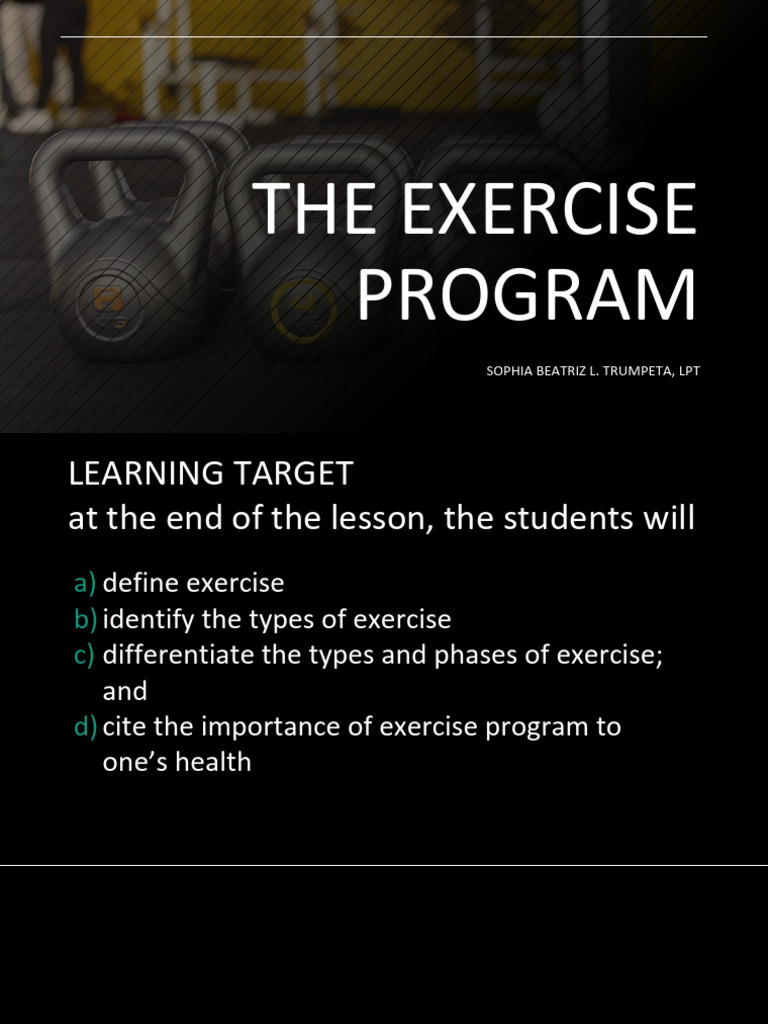 THE EXERCISE PROGRAM

SOPHIA BEATRIZ L. TRUMPETA, LPT

LEARNING TARGET
at the end of the lesson, the students will

a) define exercise
b) identify the types of exercise
c) differentiate the types and phases of exercise; and
d) cite the importance of exercise program to one's health